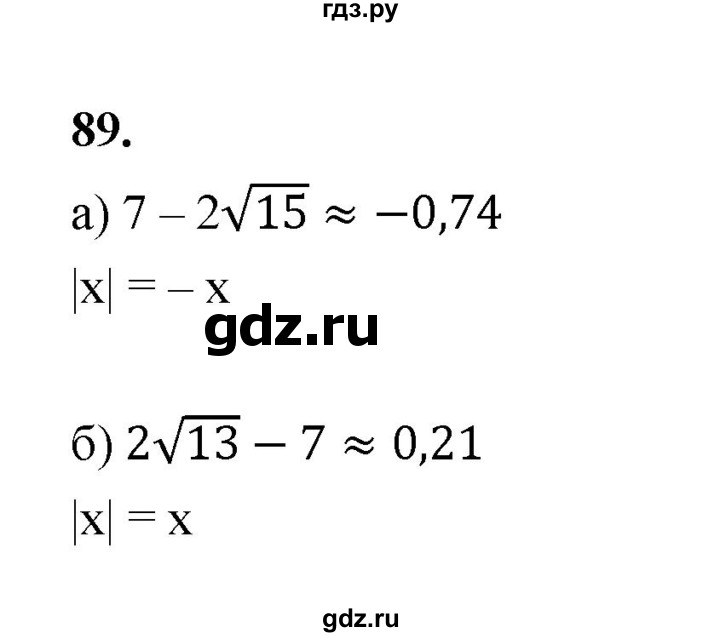 гдз.ру

89.

а) $7 - 2\sqrt{15} \approx -0,74$

$|x| = -x$

gdz.ru

б) $2\sqrt{13} - 7 \approx 0,21$

$|x| = x$

gdz.ru